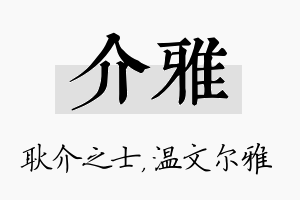 介雅

耿介之士，温文尔雅